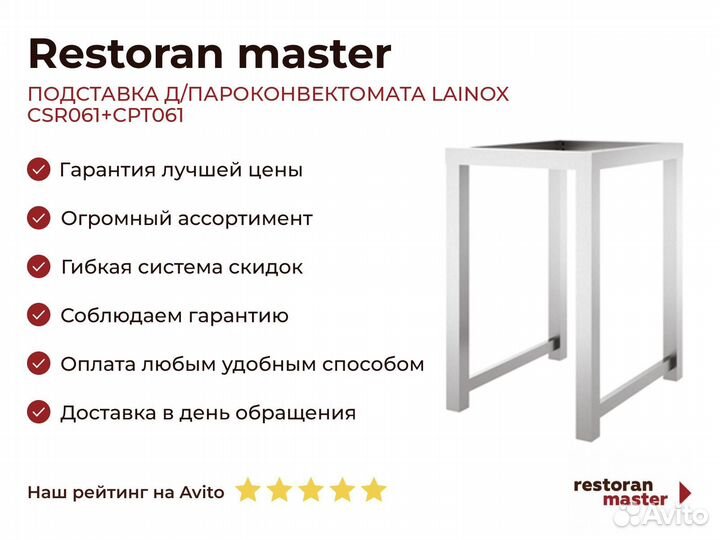 Restoran master

ПОДСТАВКА Д/ПАРОКОНВЕКТОМАТА LAINOX CSR061+CPT061

Гарантия лучшей цены

Огромный ассортимент

Гибкая система скидок

Соблюдаем гарантию

Оплата любым удобным способом

Доставка в день обращения

Наш рейтинг на Avito

restoran master

Avito